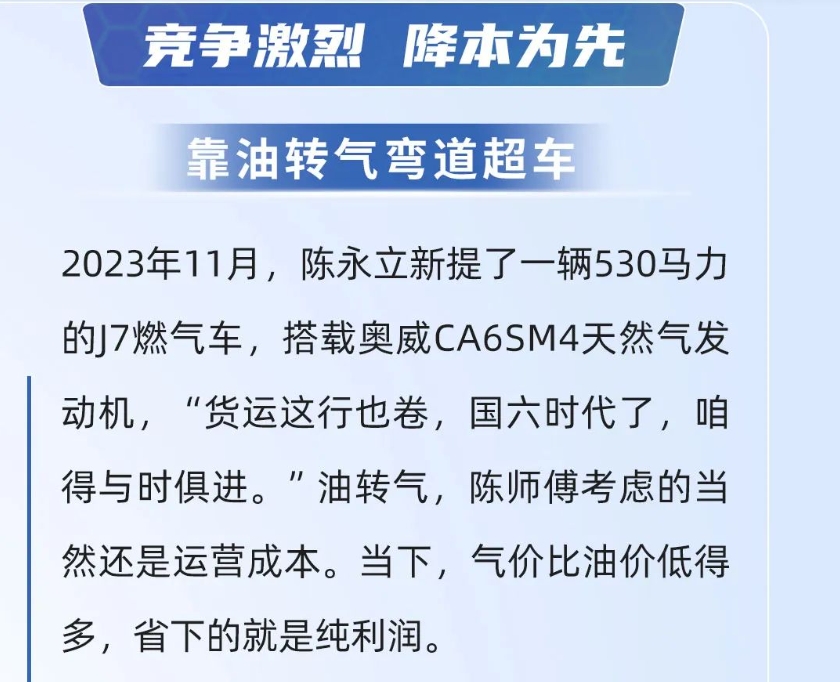 竞争激烈 降本为先

靠油转气弯道超车

2023年11月，陈永立新提了一辆530马力的J7燃气车，搭载奥威CA6SM4天然气发动机，“货运这行也卷，国六时代了，咱得与时俱进。”油转气，陈师傅考虑的当然还是运营成本。当下，气价比油价低得多，省下的就是纯利润。